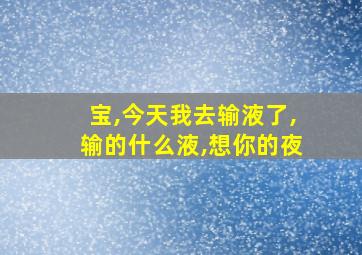 宝,今天我去输液了,
输的什么液,想你的夜